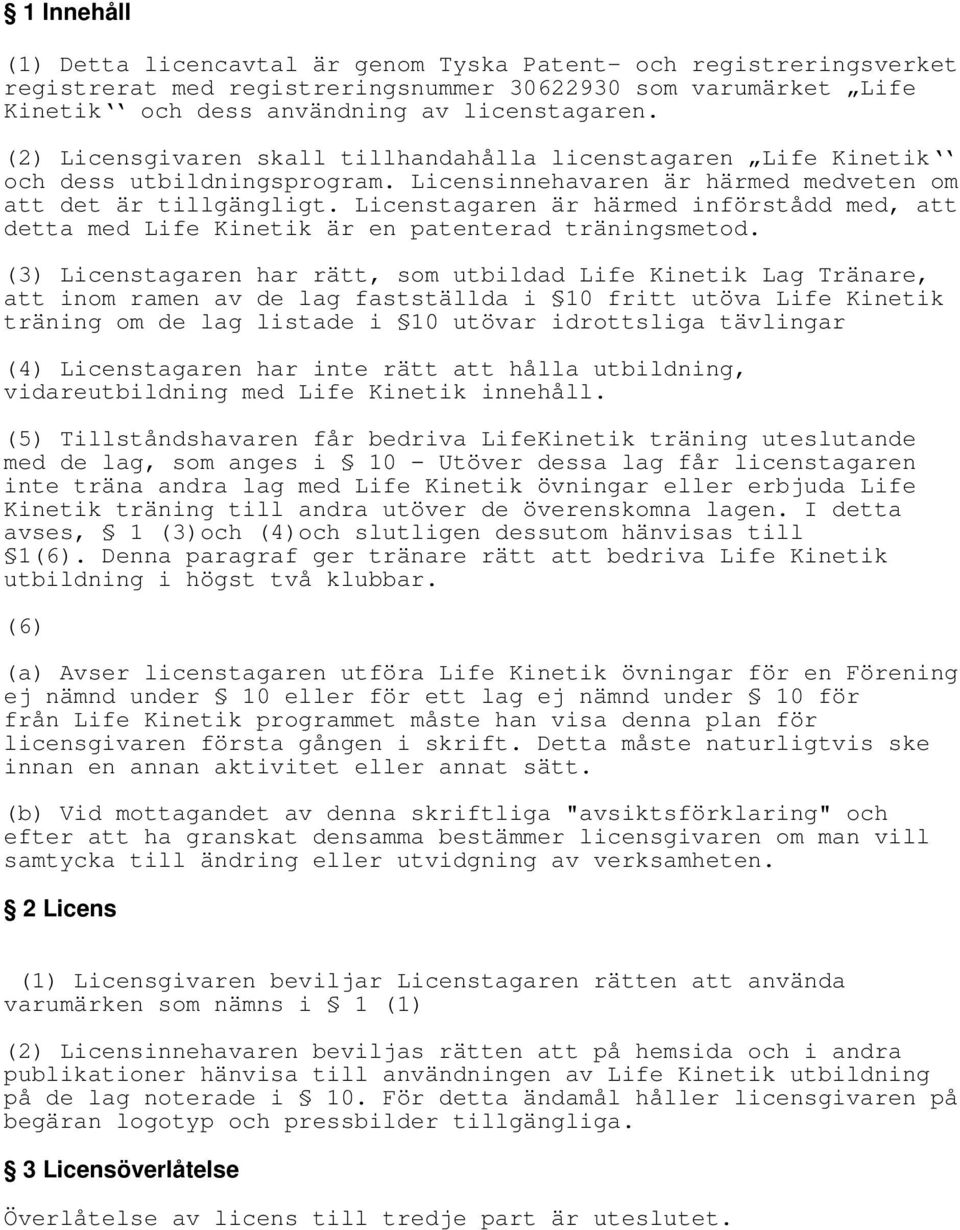 § 1 Innehåll

(1) Detta licencavtal är genom Tyska Patent- och registreringsverket registrerat med registreringsnummer 30622930 som varumärket „Life Kinetik`` och dess användning av licenstagaren.

(2) Licensgivaren skall tillhandahålla licenstagaren „Life Kinetik`` och dess utbildningsprogram. Licensinnehavaren är härmed medveten om att det är tillgängligt. Licenstagaren är härmed införstådd med, att detta med Life Kinetik är en patenterad träningsmetod.

(3) Licenstagaren har rätt, som utbildad Life Kinetik Lag Tränare, att inom ramen av de lag fastställda i §10 fritt utöva Life Kinetik träning om de lag listade i §10 utövar idrottsliga tävlingar

(4) Licenstagaren har inte rätt att hålla utbildning, vidareutbildning med Life Kinetik innehåll.

(5) Tillståndshavaren får bedriva LifeKinetik träning uteslutande med de lag, som anges i § 10 - Utöver dessa lag får licenstagaren inte träna andra lag med Life Kinetik övningar eller erbjuda Life Kinetik träning till andra utöver de överenskomna lagen. I detta avses, § 1 (3)och (4)och slutligen dessutom hänvisas till §1(6). Denna paragraf ger tränare rätt att bedriva Life Kinetik utbildning i högst två klubbar.

(6)

(a) Avser licenstagaren utföra Life Kinetik övningar för en Förening ej nämnd under § 10 eller för ett lag ej nämnd under § 10 för från Life Kinetik programmet måste han visa denna plan för licensgivaren första gången i skrift. Detta måste naturligtvis ske innan en annan aktivitet eller annat sätt.

(b) Vid mottagandet av denna skriftliga "avsiktsförklaring" och efter att ha granskat densamma bestämmer licensgivaren om man vill samtycka till ändring eller utvidgning av verksamheten.

§ 2 Licens

(1) Licensgivaren beviljar Licenstagaren rätten att använda varumärken som nämns i § 1 (1)

(2) Licensinnehavaren beviljas rätten att på hemsida och i andra publikationer hänvisa till användningen av Life Kinetik utbildning på de lag noterade i § 10. För detta ändamål håller licensgivaren på begäran logotyp och pressbilder tillgängliga.

§ 3 Licensöverlåtelse

Överlåtelse av licens till tredje part är uteslutet.